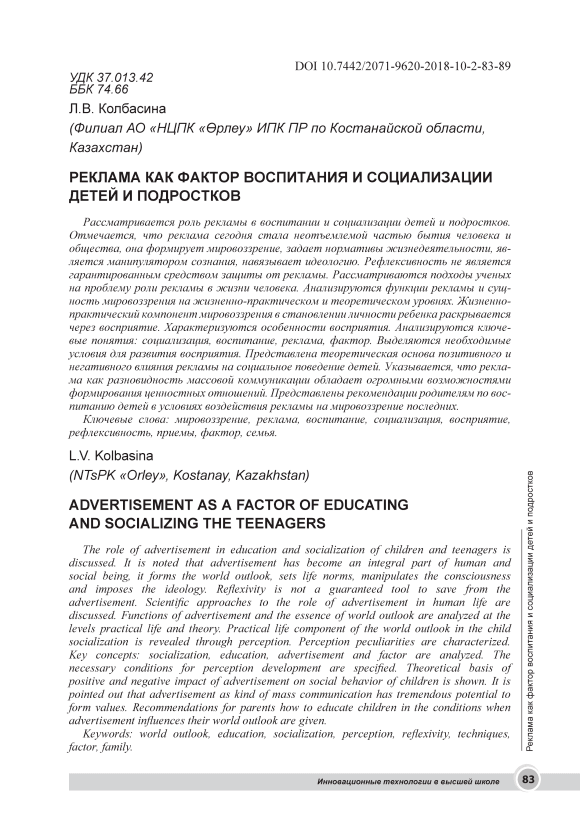 DOI 10.7442/2071-9620-2018-10-2-83-89

УДК 37.013.42
ББК 74.66

Л.В. Колбасина

(Филиал АО «НЦПК «Өрлеу» ИПК ПР по Костанайской области, Казахстан)

РЕКЛАМА КАК ФАКТОР ВОСПИТАНИЯ И СОЦИАЛИЗАЦИИ ДЕТЕЙ И ПОДРОСТКОВ

Рассматривается роль рекламы в воспитании и социализации детей и подростков. Отмечается, что реклама сегодня стала неотъемлемой частью бытия человека и общества, она формирует мировоззрение, задает нормативы жизнедеятельности, является манипулятором сознания, навязывает идеологию. Рефлексивность не является гарантированным средством защиты от рекламы. Рассматриваются подходы ученых на проблему роли рекламы в жизни человека. Анализируются функции рекламы и сущность мировоззрения на жизненно-практическом и теоретическом уровнях. Жизненно-практический компонент мировоззрения в становлении личности ребенка раскрывается через восприятие. Характеризуются особенности восприятия. Анализируются ключевые понятия: социализация, воспитание, реклама, фактор. Выделяются необходимые условия для развития восприятия. Представлена теоретическая основа позитивного и негативного влияния рекламы на социальное поведение детей. Указывается, что реклама как разновидность массовой коммуникации обладает огромными возможностями формирования ценностных отношений. Представлены рекомендации родителям по воспитанию детей в условиях воздействия рекламы на мировоззрение последних.

Ключевые слова: мировоззрение, реклама, воспитание, социализация, восприятие, рефлексивность, приемы, фактор, семья.

L.V. Kolbasina

(NTsPK «Orley», Kostanay, Kazakhstan)

ADVERTISEMENT AS A FACTOR OF EDUCATING AND SOCIALIZING THE TEENAGERS

The role of advertisement in education and socialization of children and teenagers is discussed. It is noted that advertisement has become an integral part of human and social being, it forms the world outlook, sets life norms, manipulates the consciousness and imposes the ideology. Reflexivity is not a guaranteed tool to save from the advertisement. Scientific approaches to the role of advertisement in human life are discussed. Functions of advertisement and the essence of world outlook are analyzed at the levels practical life and theory. Practical life component of the world outlook in the child socialization is revealed through perception. Perception peculiarities are characterized. Key concepts: socialization, education, advertisement and factor are analyzed. The necessary conditions for perception development are specified. Theoretical basis of positive and negative impact of advertisement on social behavior of children is shown. It is pointed out that advertisement as kind of mass communication has tremendous potential to form values. Recommendations for parents how to educate children in the conditions when advertisement influences their world outlook are given.

Keywords: world outlook, education, socialization, perception, reflexivity, techniques, factor, family.

Реклама как фактор воспитания и социализации детей и подростков

Инновационные технологии в высшей школе 83